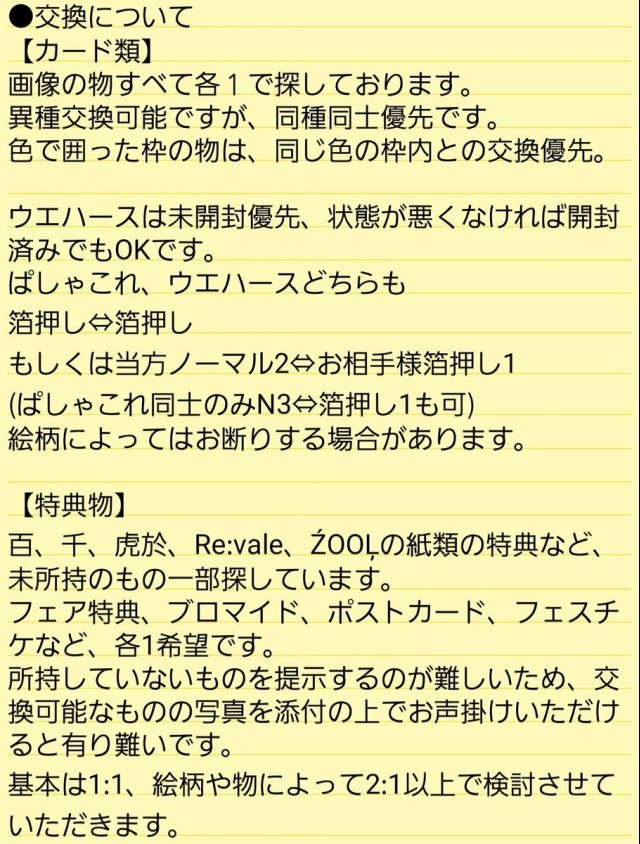 ●交換について
【カード類】
画像の物すべて各１で探しております。
異種交換可能ですが、同種同士優先です。
色で囲った枠の物は、同じ色の枠内との交換優先。

ウエハースは未開封優先、状態が悪くなければ開封済みでもOKです。
ぱしゃこれ、ウエハースどちらも
箔押し⇔箔押し
もしくは当方ノーマル2⇔お相手様箔押し1
(ぱしゃこれ同士のみN3⇔箔押し1も可)
絵柄によってはお断りする場合があります。

【特典物】
百、千、虎於、Re:vale、ŹOOĻの紙類の特典など、未所持のもの一部探しています。
フェア特典、ブロマイド、ポストカード、フェスチケなど、各1希望です。
所持していないものを提示するのが難しいため、交換可能なものの写真を添付の上でお声掛けいただけると有り難いです。
基本は1:1、絵柄や物によって2:1以上で検討させていただきます。